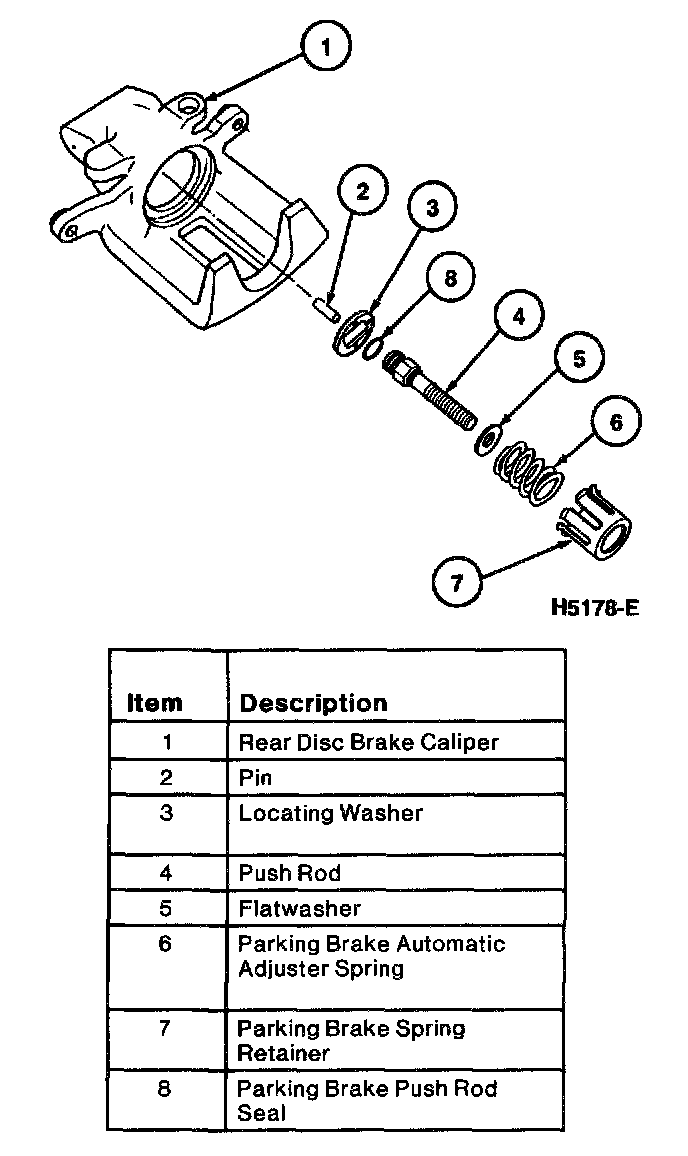 1
2
3
8
4
5
6
7

H5178-E

| Item | Description |
|---|---|
| 1 | Rear Disc Brake Caliper |
| 2 | Pin |
| 3 | Locating Washer |
| 4 | Push Rod |
| 5 | Flatwasher |
| 6 | Parking Brake Automatic Adjuster Spring |
| 7 | Parking Brake Spring Retainer |
| 8 | Parking Brake Push Rod Seal |